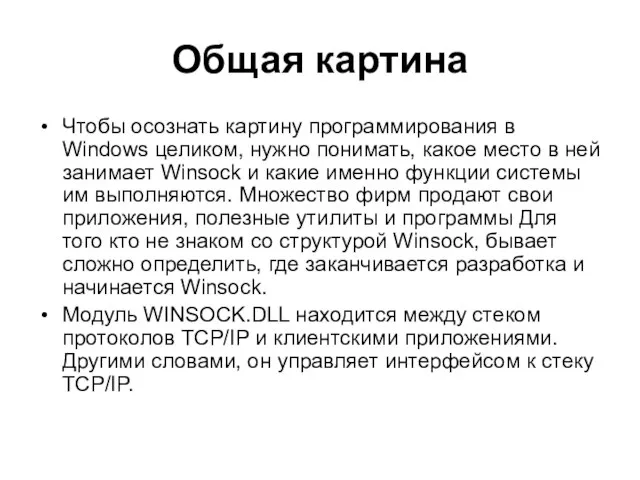 Общая картина

• Чтобы осознать картину программирования в Windows целиком, нужно понимать, какое место в ней занимает Winsock и какие именно функции системы им выполняются. Множество фирм продают свои приложения, полезные утилиты и программы Для того кто не знаком со структурой Winsock, бывает сложно определить, где заканчивается разработка и начинается Winsock.

• Модуль WINSOCK.DLL находится между стеком протоколов TCP/IP и клиентскими приложениями. Другими словами, он управляет интерфейсом к стеку TCP/IP.